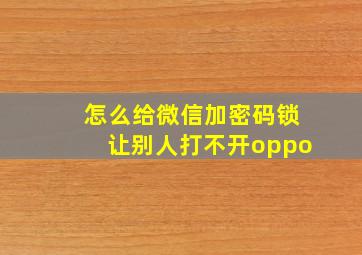 怎么给微信加密码锁
让别人打不开oppo